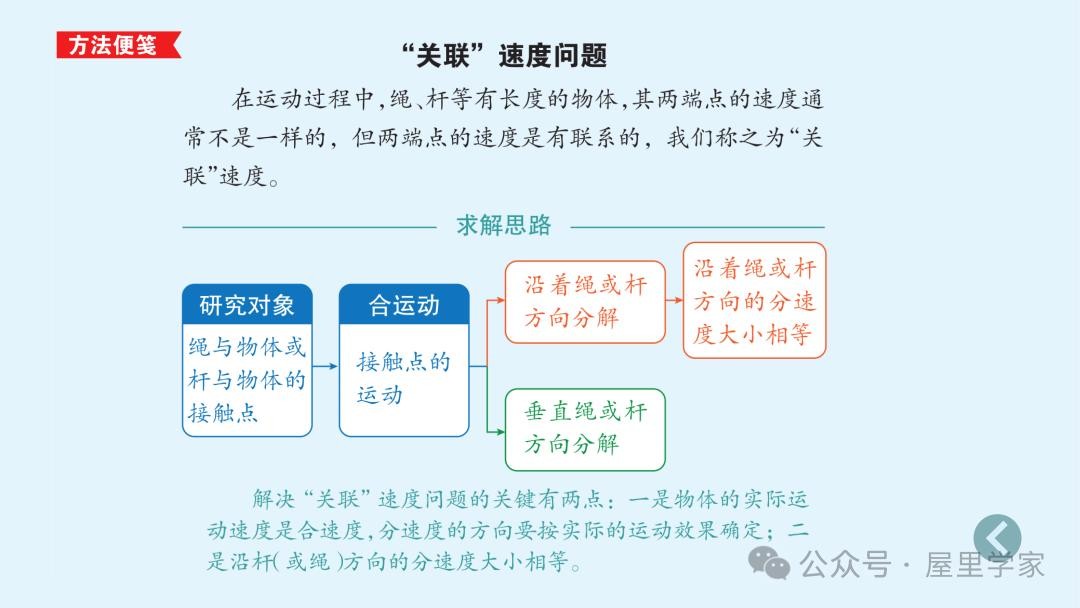 方法便笺

“关联”速度问题

在运动过程中,绳、杆等有长度的物体,其两端点的速度通常不是一样的,但两端点的速度是有联系的,我们称之为“关联”速度。

求解思路

研究对象

绳与物体或杆与物体的接触点

合运动

接触点的运动

沿着绳或杆方向分解

沿着绳或杆方向的分速度大小相等

垂直绳或杆方向分解

解决“关联”速度问题的关键有两点:一是物体的实际运动速度是合速度,分速度的方向要按实际的运动效果确定;二是沿杆(或绳)方向的分速度大小相等。

公众号 · 屋里学家